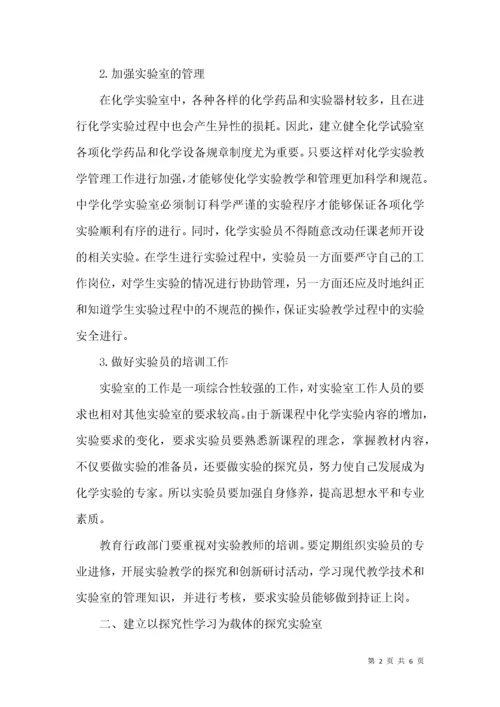 2. 加强实验室的管理

在化学实验室中，各种各样的化学药品和实验器材较多，且在进行化学实验过程中也会产生异性的损耗。因此，建立健全化学试验室各项化学药品和化学设备规章制度尤为重要。只要这样对化学实验教学管理工作进行加强，才能够使化学实验教学和管理更加科学和规范。中学化学实验室必须制订科学严谨的实验程序才能够保证各项化学实验顺利有序的进行。同时，化学实验员不得随意改动任课老师开设的相关实验。在学生进行实验过程中，实验员一方面要严守自己的工作岗位，对学生实验的情况进行协助管理，另一方面还应及时地纠正和知道学生实验过程中的不规范的操作，保证实验教学过程中的实验安全进行。

3. 做好实验员的培训工作

实验室的工作是一项综合性较强的工作，对实验室工作人员的要求也相对其他实验室的要求较高。由于新课程中化学实验内容的增加，实验要求的变化，要求实验员要熟悉新课程的理念，掌握教材内容，不仅要做实验的准备员，还要做实验的探究员，努力使自己发展成为化学实验的专家。所以实验员要加强自身修养，提高思想水平和专业素质。

教育行政部门要重视对实验教师的培训。要定期组织实验员的专业进修，开展实验教学的探究和创新研讨活动，学习现代教学技术和实验室的管理知识，并进行考核，要求实验员能够做到持证上岗。

二、建立以探究性学习为载体的探究实验室

第 2 页 共 6 页